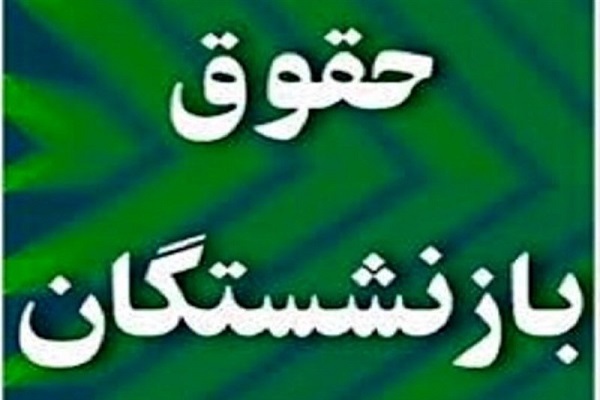 حقوق
بازنشستگان